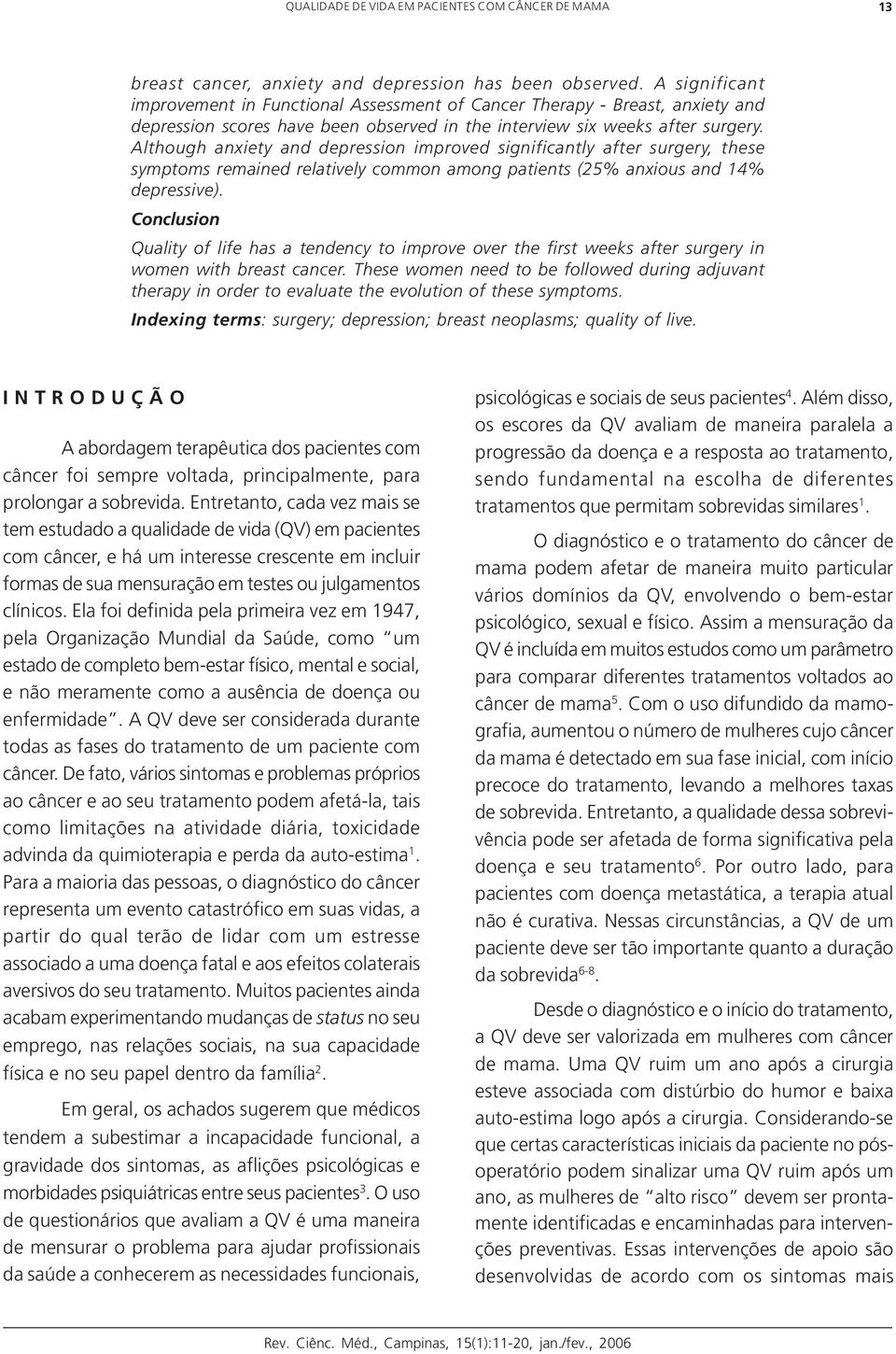 QUALIDADE DE VIDA EM PACIENTES COM CÂNCER DE MAMA 13

breast cancer, anxiety and depression has been observed. A significant improvement in Functional Assessment of Cancer Therapy - Breast, anxiety and depression scores have been observed in the interview six weeks after surgery. Although anxiety and depression improved significantly after surgery, these symptoms remained relatively common among patients (25% anxious and 14% depressive).

Conclusion

Quality of life has a tendency to improve over the first weeks after surgery in women with breast cancer. These women need to be followed during adjuvant therapy in order to evaluate the evolution of these symptoms.

Indexing terms: surgery; depression; breast neoplasms; quality of live.

INTRODUÇÃO

A abordagem terapêutica dos pacientes com câncer foi sempre voltada, principalmente, para prolongar a sobrevida. Entretanto, cada vez mais se tem estudado a qualidade de vida (QV) em pacientes com câncer, e há um interesse crescente em incluir formas de sua mensuração em testes ou julgamentos clínicos. Ela foi definida pela primeira vez em 1947, pela Organização Mundial da Saúde, como "um estado de completo bem-estar físico, mental e social, e não meramente como a ausência de doença ou enfermidade". A QV deve ser considerada durante todas as fases do tratamento de um paciente com câncer. De fato, vários sintomas e problemas próprios ao câncer e ao seu tratamento podem afetá-la, tais como limitações na atividade diária, toxicidade advinda da quimioterapia e perda da auto-estima$^1$. Para a maioria das pessoas, o diagnóstico do câncer representa um evento catastrófico em suas vidas, a partir do qual terão de lidar com um estresse associado a uma doença fatal e aos efeitos colaterais aversivos do seu tratamento. Muitos pacientes ainda acabam experimentando mudanças de status no seu emprego, nas relações sociais, na sua capacidade física e no seu papel dentro da família$^2$.

Em geral, os achados sugerem que médicos tendem a subestimar a incapacidade funcional, a gravidade dos sintomas, as aflições psicológicas e morbidades psiquiátricas entre seus pacientes$^3$. O uso de questionários que avaliam a QV é uma maneira de mensurar o problema para ajudar profissionais da saúde a conhecerem as necessidades funcionais, psicológicas e sociais de seus pacientes$^4$. Além disso, os escores da QV avaliam de maneira paralela a progressão da doença e a resposta ao tratamento, sendo fundamental na escolha de diferentes tratamentos que permitam sobrevidas similares$^1$.

O diagnóstico e o tratamento do câncer de mama podem afetar de maneira muito particular vários domínios da QV, envolvendo o bem-estar psicológico, sexual e físico. Assim a mensuração da QV é incluída em muitos estudos como um parâmetro para comparar diferentes tratamentos voltados ao câncer de mama$^5$. Com o uso difundido da mamografia, aumentou o número de mulheres cujo câncer da mama é detectado em sua fase inicial, com início precoce do tratamento, levando a melhores taxas de sobrevida. Entretanto, a qualidade dessa sobrevivência pode ser afetada de forma significativa pela doença e seu tratamento$^6$. Por outro lado, para pacientes com doença metastática, a terapia atual não é curativa. Nessas circunstâncias, a QV de um paciente deve ser tão importante quanto a duração da sobrevida$^{6-8}$.

Desde o diagnóstico e o início do tratamento, a QV deve ser valorizada em mulheres com câncer de mama. Uma QV ruim um ano após a cirurgia esteve associada com distúrbio do humor e baixa auto-estima logo após a cirurgia. Considerando-se que certas características iniciais da paciente no pós-operatório podem sinalizar uma QV ruim após um ano, as mulheres de "alto risco" devem ser prontamente identificadas e encaminhadas para intervenções preventivas. Essas intervenções de apoio são desenvolvidas de acordo com os sintomas mais

Rev. Ciênc. Méd., Campinas, 15(1):11-20, jan./fev., 2006